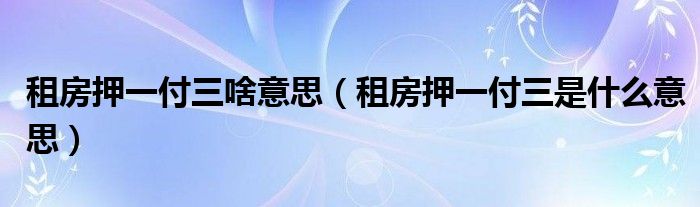 租房押一付三啥意思（租房押一付三是什么意思）